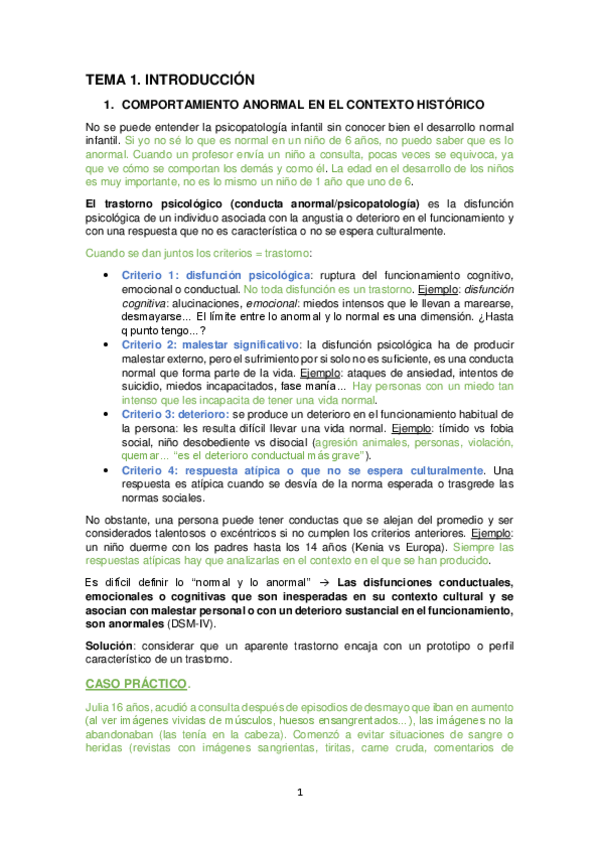 TEMA 1. INTRODUCCIÓN

1. COMPORTAMIENTO ANORMAL EN EL CONTEXTO HISTÓRICO

No se puede entender la psicopatología infantil sin conocer bien el desarrollo normal infantil. Si yo no sé lo que es normal en un niño de 6 años, no puedo saber que es lo anormal. Cuando un profesor envía un niño a consulta, pocas veces se equivoca, ya que ve cómo se comportan los demás y como él. La edad en el desarrollo de los niños es muy importante, no es lo mismo un niño de 1 año que uno de 6.

El trastorno psicológico (conducta anormal/psicopatología) es la disfunción psicológica de un individuo asociada con la angustia o deterioro en el funcionamiento y con una respuesta que no es característica o no se espera culturalmente.

Cuando se dan juntos los criterios = trastorno:

• Criterio 1: disfunción psicológica: ruptura del funcionamiento cognitivo, emocional o conductual. No toda disfunción es un trastorno. Ejemplo: disfunción cognitiva: alucinaciones, emocional: miedos intensos que le llevan a marearse, desmayarse... El límite entre lo anormal y lo normal es una dimensión. ¿Hasta q punto tengo...?
• Criterio 2: malestar significativo: la disfunción psicológica ha de producir malestar externo, pero el sufrimiento por si solo no es suficiente, es una conducta normal que forma parte de la vida. Ejemplo: ataques de ansiedad, intentos de suicidio, miedos incapacitados, fase manía... Hay personas con un miedo tan intenso que les incapacita de tener una vida normal.
• Criterio 3: deterioro: se produce un deterioro en el funcionamiento habitual de la persona: les resulta difícil llevar una vida normal. Ejemplo: tímido vs fobia social, niño desobediente vs disocial (agresión animales, personas, violación, quemar... "es el deterioro conductual más grave").
• Criterio 4: respuesta atípica o que no se espera culturalmente. Una respuesta es atípica cuando se desvía de la norma esperada o trasgrede las normas sociales.

No obstante, una persona puede tener conductas que se alejan del promedio y ser considerados talentosos o excéntricos si no cumplen los criterios anteriores. Ejemplo: un niño duerme con los padres hasta los 14 años (Kenia vs Europa). Siempre las respuestas atípicas hay que analizarlas en el contexto en el que se han producido.

Es difícil definir lo "normal y lo anormal" → Las disfunciones conductuales, emocionales o cognitivas que son inesperadas en su contexto cultural y se asocian con malestar personal o con un deterioro sustancial en el funcionamiento, son anormales (DSM-IV).

Solución: considerar que un aparente trastorno encaja con un prototipo o perfil característico de un trastorno.

CASO PRÁCTICO.

Julia 16 años, acudió a consulta después de episodios de desmayo que iban en aumento (al ver imágenes vividas de músculos, huesos ensangrentados...), las imágenes no la abandonaban (las tenía en la cabeza). Comenzó a evitar situaciones de sangre o heridas (revistas con imágenes sangrientas, tiritas, carne cruda, comentarios de

1